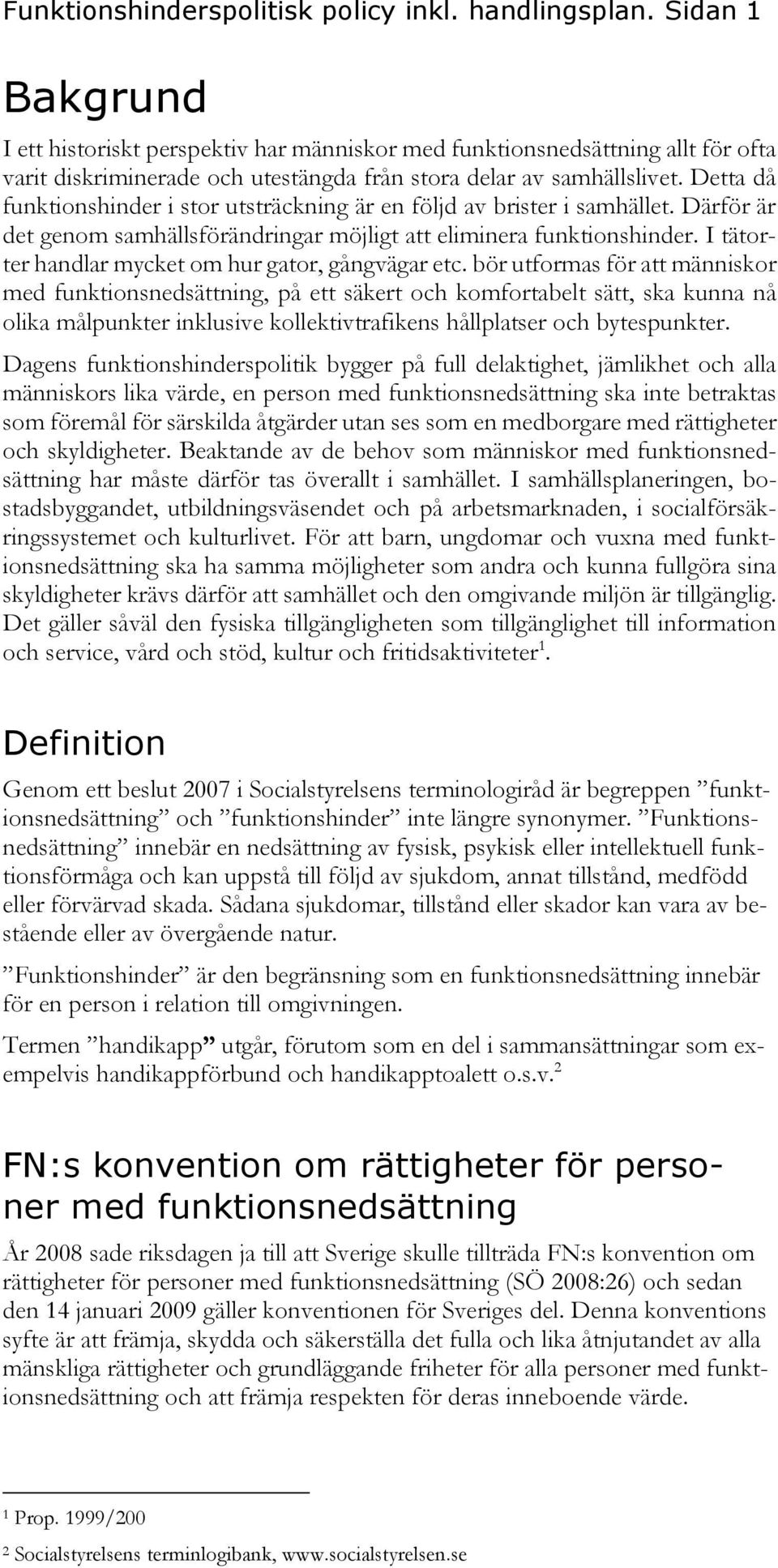 Funktionshinderspolitisk policy inkl. handlingsplan. Sidan 1

Bakgrund

I ett historiskt perspektiv har människor med funktionsnedsättning allt för ofta varit diskriminerade och utestängda från stora delar av samhällslivet. Detta då funktionshinder i stor utsträckning är en följd av brister i samhället. Därför är det genom samhällsförändringar möjligt att eliminera funktionshinder. I tätorter handlar mycket om hur gator, gångvägar etc. bör utformas för att människor med funktionsnedsättning, på ett säkert och komfortabelt sätt, ska kunna nå olika målpunkter inklusive kollektivtrafikens hållplatser och bytespunkter.

Dagens funktionshinderspolitik bygger på full delaktighet, jämlikhet och alla människors lika värde, en person med funktionsnedsättning ska inte betraktas som föremål för särskilda åtgärder utan ses som en medborgare med rättigheter och skyldigheter. Beaktande av de behov som människor med funktionsnedsättning har måste därför tas överallt i samhället. I samhällsplaneringen, bostadsbyggandet, utbildningsväsendet och på arbetsmarknaden, i socialförsäkringssystemet och kulturlivet. För att barn, ungdomar och vuxna med funktionsnedsättning ska ha samma möjligheter som andra och kunna fullgöra sina skyldigheter krävs därför att samhället och den omgivande miljön är tillgänglig. Det gäller såväl den fysiska tillgängligheten som tillgänglighet till information och service, vård och stöd, kultur och fritidsaktiviteter$^1$.

Definition

Genom ett beslut 2007 i Socialstyrelsens terminologiråd är begreppen ”funktionsnedsättning” och ”funktionshinder” inte längre synonymer. ”Funktionsnedsättning” innebär en nedsättning av fysisk, psykisk eller intellektuell funktionsförmåga och kan uppstå till följd av sjukdom, annat tillstånd, medfödd eller förvärvad skada. Sådana sjukdomar, tillstånd eller skador kan vara av bestående eller av övergående natur.

”Funktionshinder” är den begränsning som en funktionsnedsättning innebär för en person i relation till omgivningen.

Termen ”handikapp” utgår, förutom som en del i sammansättningar som exempelvis handikappförbund och handikapptoalett o.s.v.$^2$

FN:s konvention om rättigheter för personer med funktionsnedsättning

År 2008 sade riksdagen ja till att Sverige skulle tillträda FN:s konvention om rättigheter för personer med funktionsnedsättning (SÖ 2008:26) och sedan den 14 januari 2009 gäller konventionen för Sveriges del. Denna konventions syfte är att främja, skydda och säkerställa det fulla och lika åtnjutandet av alla mänskliga rättigheter och grundläggande friheter för alla personer med funktionsnedsättning och att främja respekten för deras inneboende värde.

$^1$ Prop. 1999/200

$^2$ Socialstyrelsens terminlogibank, www.socialstyrelsen.se